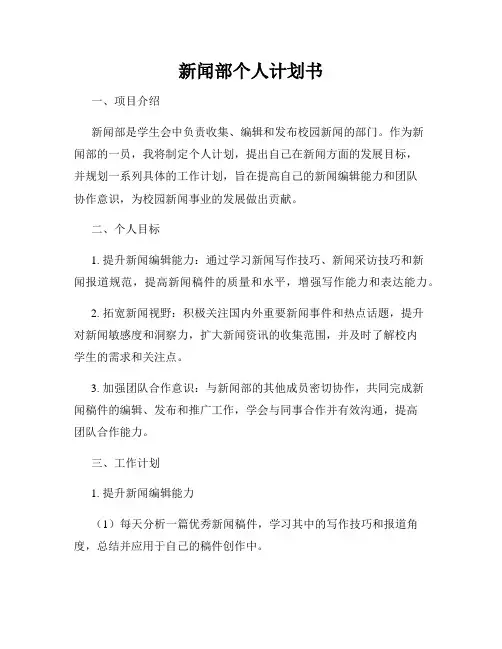 新闻部个人计划书

一、项目介绍

新闻部是学生会中负责收集、编辑和发布校园新闻的部门。作为新闻部的一员，我将制定个人计划，提出自己在新闻方面的发展目标，并规划一系列具体的工作计划，旨在提高自己的新闻编辑能力和团队协作意识，为校园新闻事业的发展做出贡献。

二、个人目标

1. 提升新闻编辑能力：通过学习新闻写作技巧、新闻采访技巧和新闻报道规范，提高新闻稿件的质量和水平，增强写作能力和表达能力。

2. 拓宽新闻视野：积极关注国内外重要新闻事件和热点话题，提升对新闻敏感度和洞察力，扩大新闻资讯的收集范围，并及时了解校内学生的需求和关注点。

3. 加强团队合作意识：与新闻部的其他成员密切协作，共同完成新闻稿件的编辑、发布和推广工作，学会与同事合作并有效沟通，提高团队合作能力。

三、工作计划

1. 提升新闻编辑能力

（1）每天分析一篇优秀新闻稿件，学习其中的写作技巧和报道角度，总结并应用于自己的稿件创作中。